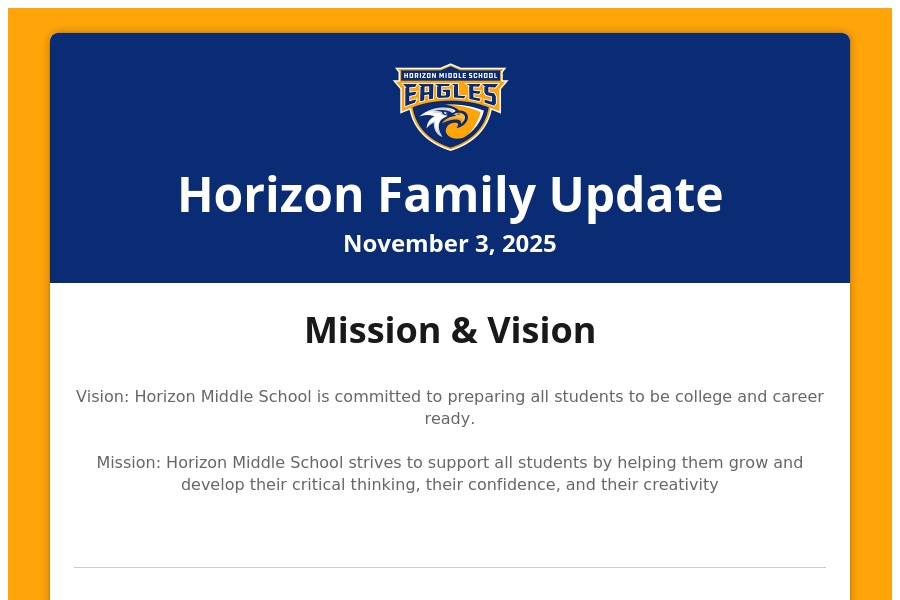 HORIZON MIDDLE SCHOOL
EAGLES

Horizon Family Update
November 3, 2025

Mission & Vision

Vision: Horizon Middle School is committed to preparing all students to be college and career ready.

Mission: Horizon Middle School strives to support all students by helping them grow and develop their critical thinking, their confidence, and their creativity